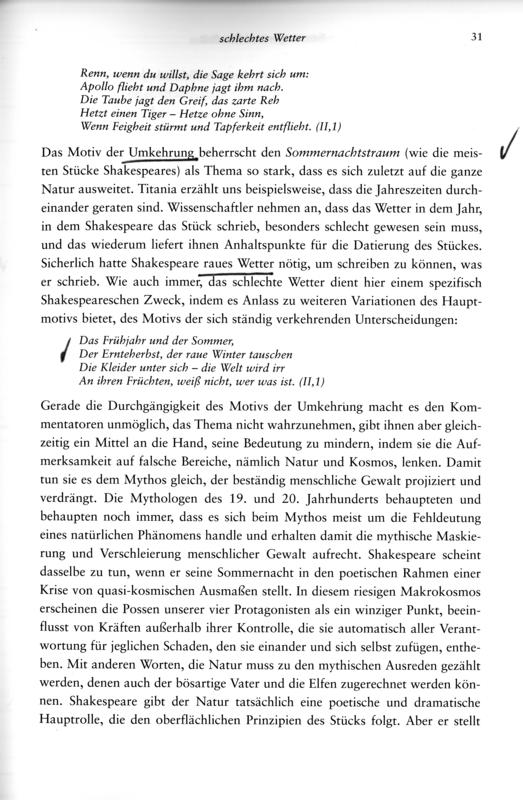 schlechtes Wetter 31

Renn, wenn du willst, die Sage kehrt sich um:
Apollo flieht und Daphne jagt ihm nach.
Die Taube jagt den Greif, das zarte Reh
Hetzt einen Tiger – Hetze ohne Sinn,
Wenn Feigheit stürmt und Tapferkeit entflieht. (II,1)

Das Motiv der Umkehrung beherrscht den Sommernachtstraum (wie die meisten Stücke Shakespeares) als Thema so stark, dass es sich zuletzt auf die ganze Natur ausweitet. Titania erzählt uns beispielsweise, dass die Jahreszeiten durcheinander geraten sind. Wissenschaftler nehmen an, dass das Wetter in dem Jahr, in dem Shakespeare das Stück schrieb, besonders schlecht gewesen sein muss, und das wiederum liefert ihnen Anhaltspunkte für die Datierung des Stückes. Sicherlich hatte Shakespeare raues Wetter nötig, um schreiben zu können, was er schrieb. Wie auch immer, das schlechte Wetter dient hier einem spezifisch Shakespeareschen Zweck, indem es Anlass zu weiteren Variationen des Hauptmotivs bietet, des Motivs der sich ständig verkehrenden Unterscheidungen:

Das Frühjahr und der Sommer,
Der Ernteherbst, der raue Winter tauschen
Die Kleider unter sich – die Welt wird irr
An ihren Früchten, weiß nicht, wer was ist. (II,1)

Gerade die Durchgängigkeit des Motivs der Umkehrung macht es den Kommentatoren unmöglich, das Thema nicht wahrzunehmen, gibt ihnen aber gleichzeitig ein Mittel an die Hand, seine Bedeutung zu mindern, indem sie die Aufmerksamkeit auf falsche Bereiche, nämlich Natur und Kosmos, lenken. Damit tun sie es dem Mythos gleich, der beständig menschliche Gewalt projiziert und verdrängt. Die Mythologen des 19. und 20. Jahrhunderts behaupteten und behaupten noch immer, dass es sich beim Mythos meist um die Fehldeutung eines natürlichen Phänomens handle und erhalten damit die mythische Maskierung und Verschleierung menschlicher Gewalt aufrecht. Shakespeare scheint dasselbe zu tun, wenn er seine Sommernacht in den poetischen Rahmen einer Krise von quasi-kosmischen Ausmaßen stellt. In diesem riesigen Makrokosmos erscheinen die Possen unserer vier Protagonisten als ein winziger Punkt, beeinflusst von Kräften außerhalb ihrer Kontrolle, die sie automatisch aller Verantwortung für jeglichen Schaden, den sie einander und sich selbst zufügen, entheben. Mit anderen Worten, die Natur muss zu den mythischen Ausreden gezählt werden, denen auch der bösartige Vater und die Elfen zugerechnet werden können. Shakespeare gibt der Natur tatsächlich eine poetische und dramatische Hauptrolle, die den oberflächlichen Prinzipien des Stücks folgt. Aber er stellt